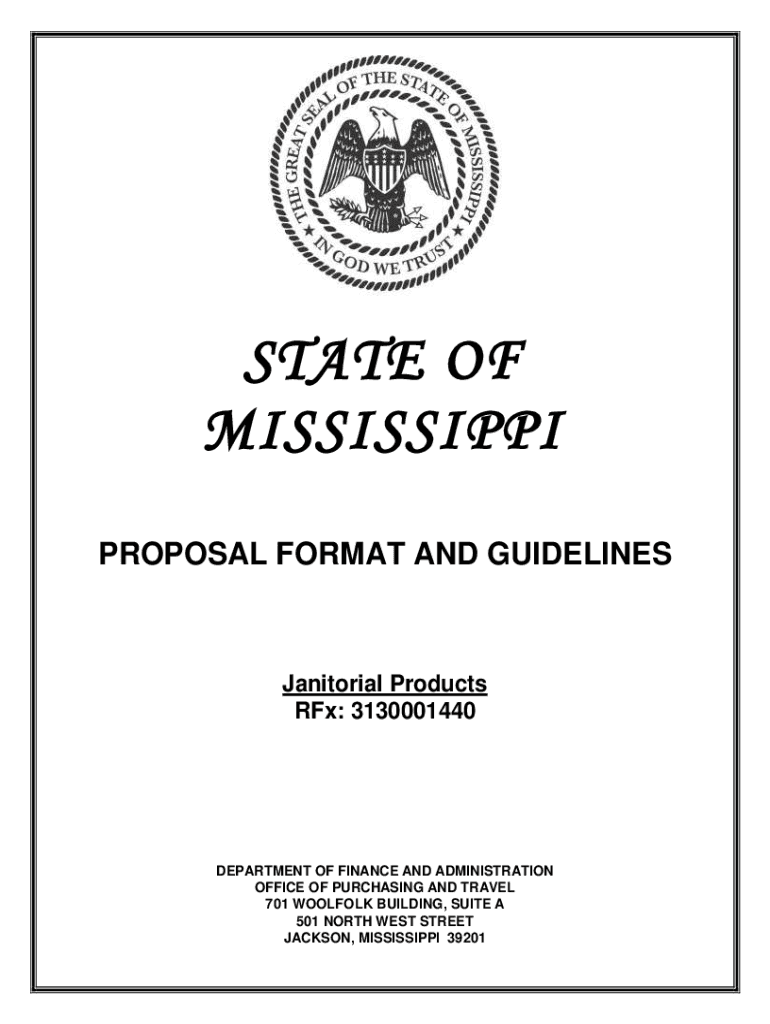 THE GREAT SEAL OF THE STATE OF MISSISSIPPI
IN GOD WE TRUST

STATE OF
MISSISSIPPI

PROPOSAL FORMAT AND GUIDELINES

Janitorial Products
RFx: 3130001440

DEPARTMENT OF FINANCE AND ADMINISTRATION
OFFICE OF PURCHASING AND TRAVEL
701 WOOLFOLK BUILDING, SUITE A
501 NORTH WEST STREET
JACKSON, MISSISSIPPI 39201